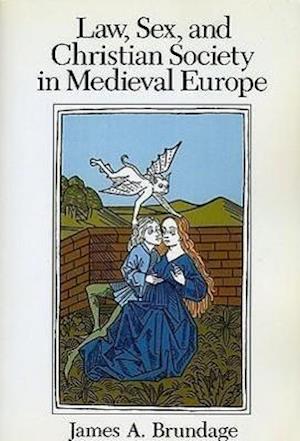 Law, Sex, and Christian Society in Medieval Europe

James A. Brundage